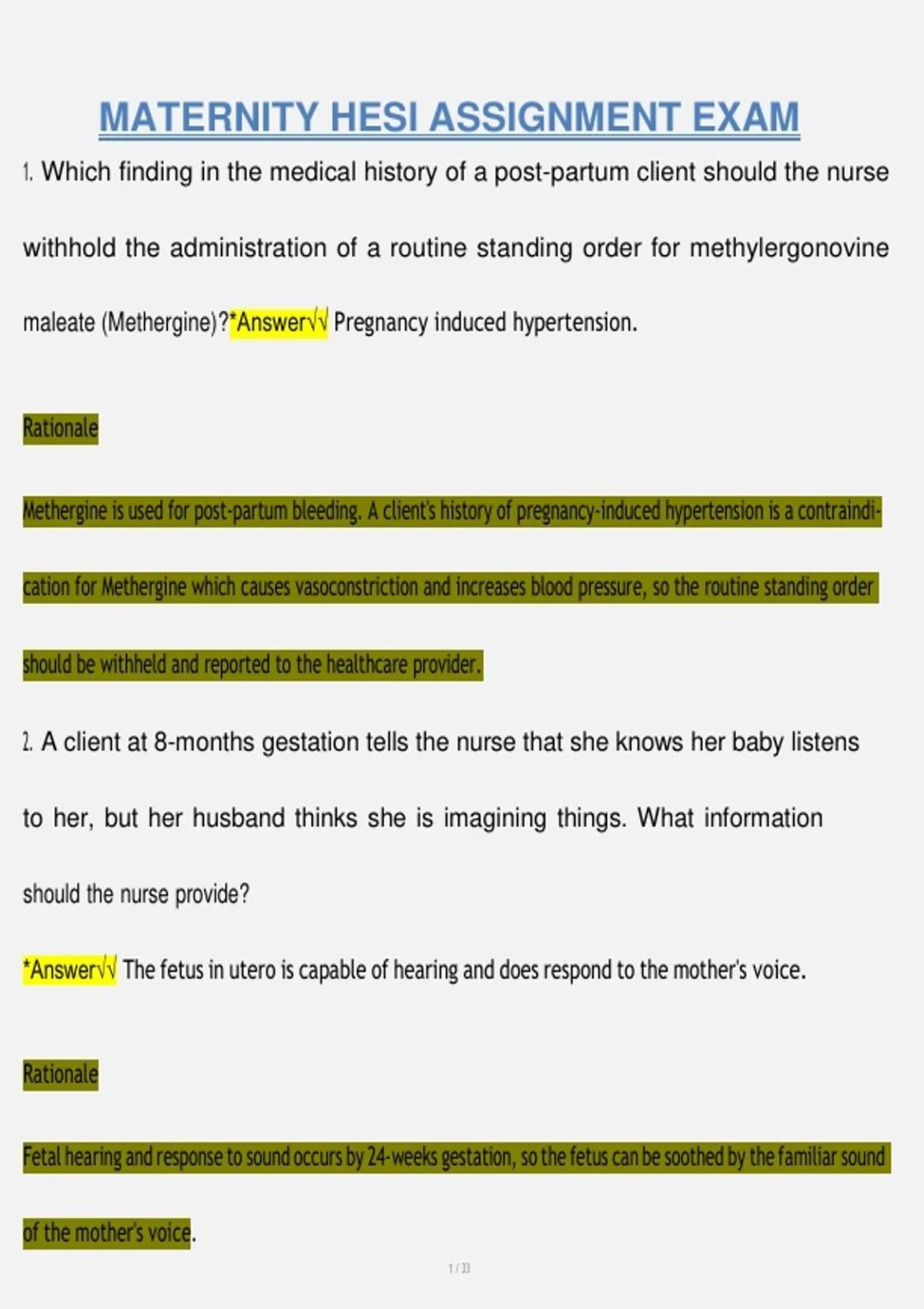 MATERNITY HESI ASSIGNMENT EXAM

1. Which finding in the medical history of a post-partum client should the nurse withhold the administration of a routine standing order for methylergonovine maleate (Methergine)?*Answer√√ Pregnancy induced hypertension.

Rationale

Methergine is used for post-partum bleeding. A client's history of pregnancy-induced hypertension is a contraindication for Methergine which causes vasoconstriction and increases blood pressure, so the routine standing order should be withheld and reported to the healthcare provider.

2. A client at 8-months gestation tells the nurse that she knows her baby listens to her, but her husband thinks she is imagining things. What information should the nurse provide?

*Answer√√ The fetus in utero is capable of hearing and does respond to the mother's voice.

Rationale

Fetal hearing and response to sound occurs by 24-weeks gestation, so the fetus can be soothed by the familiar sound of the mother's voice.

1 / 33